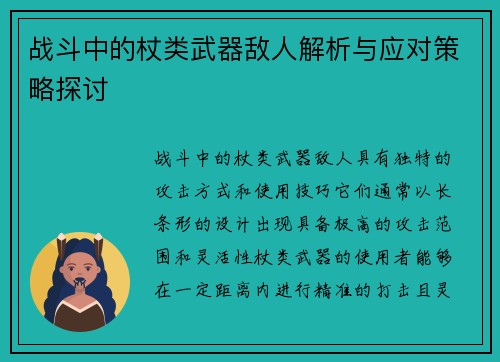 战斗中的杖类武器敌人解析与应对策略探讨

战斗中的杖类武器敌人具有独特的攻击方式和使用技巧它们通常以长条形的设计出现具备极高的攻击范围和灵活性杖类武器的使用者能够在一定距离内进行精准的打击且灵